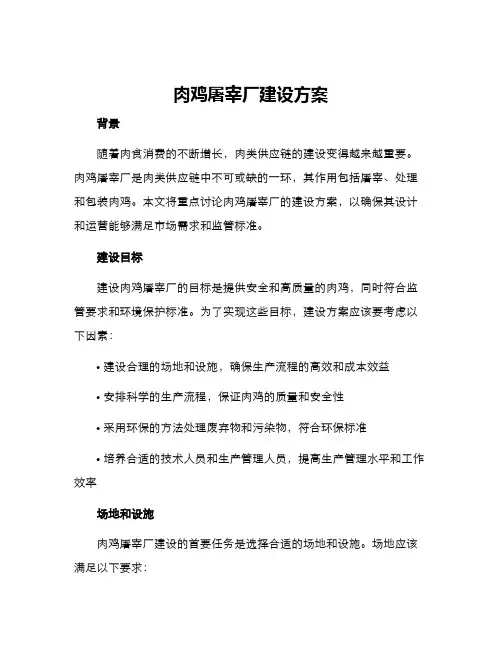 肉鸡屠宰厂建设方案

背景

随着肉食消费的不断增长，肉类供应链的建设变得越来越重要。肉鸡屠宰厂是肉类供应链中不可或缺的一环，其作用包括屠宰、处理和包装肉鸡。本文将重点讨论肉鸡屠宰厂的建设方案，以确保其设计和运营能够满足市场需求和监管标准。

建设目标

建设肉鸡屠宰厂的目标是提供安全和高质量的肉鸡，同时符合监管要求和环境保护标准。为了实现这些目标，建设方案应该要考虑以下因素：

• 建设合理的场地和设施，确保生产流程的高效和成本效益

• 安排科学的生产流程，保证肉鸡的质量和安全性

• 采用环保的方法处理废弃物和污染物，符合环保标准

• 培养合适的技术人员和生产管理人员，提高生产管理水平和工作效率

场地和设施

肉鸡屠宰厂建设的首要任务是选择合适的场地和设施。场地应该满足以下要求：